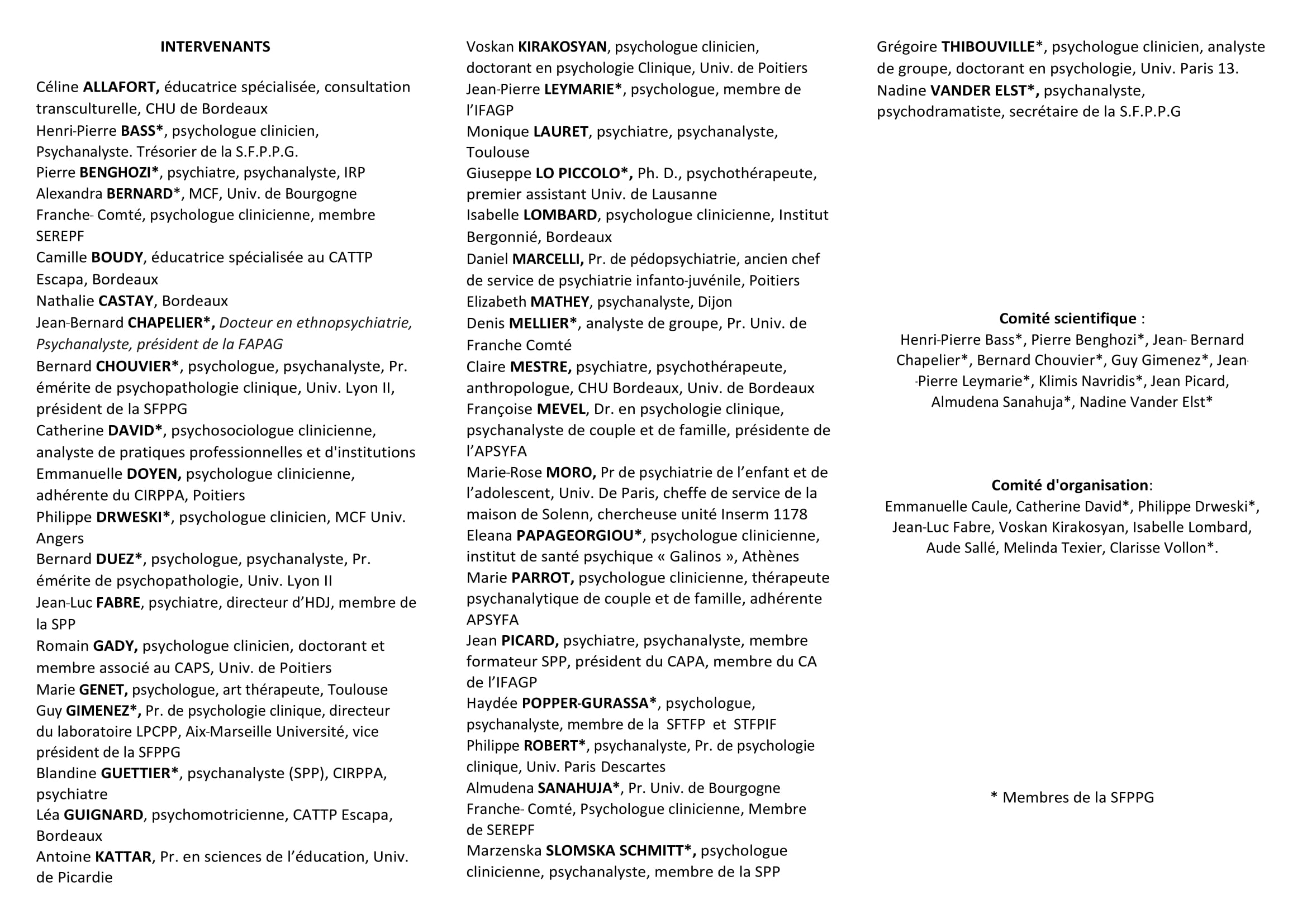 INTERVENANTS

Céline ALLAFORT, éducatrice spécialisée, consultation transculturelle, CHU de Bordeaux
Henri-Pierre BASS*, psychologue clinicien, Psychanalyste. Trésorier de la S.F.P.P.G.
Pierre BENGHOZI*, psychiatre, psychanalyste, IRP
Alexandra BERNARD*, MCF, Univ. de Bourgogne Franche- Comté, psychologue clinicienne, membre SEREPF
Camille BOUDY, éducatrice spécialisée au CATTP Escapa, Bordeaux
Nathalie CASTAY, Bordeaux
Jean-Bernard CHAPELIER*, Docteur en ethnopsychiatrie, Psychanalyste, président de la FAPAG
Bernard CHOUVIER*, psychologue, psychanalyste, Pr. émérite de psychopathologie clinique, Univ. Lyon II, président de la SFPPG
Catherine DAVID*, psychosociologue clinicienne, analyste de pratiques professionnelles et d'institutions
Emmanuelle DOYEN, psychologue clinicienne, adhérente du CIRPPA, Poitiers
Philippe DRWESKI*, psychologue clinicien, MCF Univ. Angers
Bernard DUEZ*, psychologue, psychanalyste, Pr. émérite de psychopathologie, Univ. Lyon II
Jean-Luc FABRE, psychiatre, directeur d'HDJ, membre de la SPP
Romain GADY, psychologue clinicien, doctorant et membre associé au CAPS, Univ. de Poitiers
Marie GENET, psychologue, art thérapeute, Toulouse
Guy GIMENEZ*, Pr. de psychologie clinique, directeur du laboratoire LPCPP, Aix-Marseille Université, vice président de la SFPPG
Blandine GUETTIER*, psychanalyste (SPP), CIRPPA, psychiatre
Léa GUIGNARD, psychomotricienne, CATTP Escapa, Bordeaux
Antoine KATTAR, Pr. en sciences de l'éducation, Univ. de Picardie

Voskan KIRAKOSYAN, psychologue clinicien, doctorant en psychologie Clinique, Univ. de Poitiers
Jean-Pierre LEYMARIE*, psychologue, membre de l'IFAGP
Monique LAURET, psychiatre, psychanalyste, Toulouse
Giuseppe LO PICCOLO*, Ph. D., psychothérapeute, premier assistant Univ. de Lausanne
Isabelle LOMBARD, psychologue clinicienne, Institut Bergonnié, Bordeaux
Daniel MARCELLI, Pr. de pédopsychiatrie, ancien chef de service de psychiatrie infanto-juvénile, Poitiers
Elizabeth MATHEY, psychanalyste, Dijon
Denis MELLIER*, analyste de groupe, Pr. Univ. de Franche Comté
Claire MESTRE, psychiatre, psychothérapeute, anthropologue, CHU Bordeaux, Univ. de Bordeaux
Françoise MEVEL, Dr. en psychologie clinique, psychanalyste de couple et de famille, présidente de l'APSYFA
Marie-Rose MORO, Pr de psychiatrie de l'enfant et de l'adolescent, Univ. De Paris, cheffe de service de la maison de Solenn, chercheuse unité Inserm 1178
Eleana PAPAGEORGIOU*, psychologue clinicienne, institut de santé psychique « Galinos », Athènes
Marie PARROT, psychologue clinicienne, thérapeute psychanalytique de couple et de famille, adhérente APSYFA
Jean PICARD, psychiatre, psychanalyste, membre formateur SPP, président du CAPA, membre du CA de l'IFAGP
Haydée POPPER-GURASSA*, psychologue, psychanalyste, membre de la SFTFP et STFPIF
Philippe ROBERT*, psychanalyste, Pr. de psychologie clinique, Univ. Paris Descartes
Almudena SANAHUJA*, Pr. Univ. de Bourgogne Franche- Comté, Psychologue clinicienne, Membre de SEREPF
Marzenska SLOMSKA SCHMITT*, psychologue clinicienne, psychanalyste, membre de la SPP

Grégoire THIBOUVILLE*, psychologue clinicien, analyste de groupe, doctorant en psychologie, Univ. Paris 13.
Nadine VANDER ELST*, psychanalyste, psychodramatiste, secrétaire de la S.F.P.P.G

Comité scientifique :
Henri-Pierre Bass*, Pierre Benghozi*, Jean- Bernard Chapelier*, Bernard Chouvier*, Guy Gimenez*, Jean-Pierre Leymarie*, Klimis Navridis*, Jean Picard, Almudena Sanahuja*, Nadine Vander Elst*

Comité d'organisation:
Emmanuelle Caule, Catherine David*, Philippe Drweski*, Jean-Luc Fabre, Voskan Kirakosyan, Isabelle Lombard, Aude Sallé, Melinda Texier, Clarisse Vollon*.

* Membres de la SFPPG